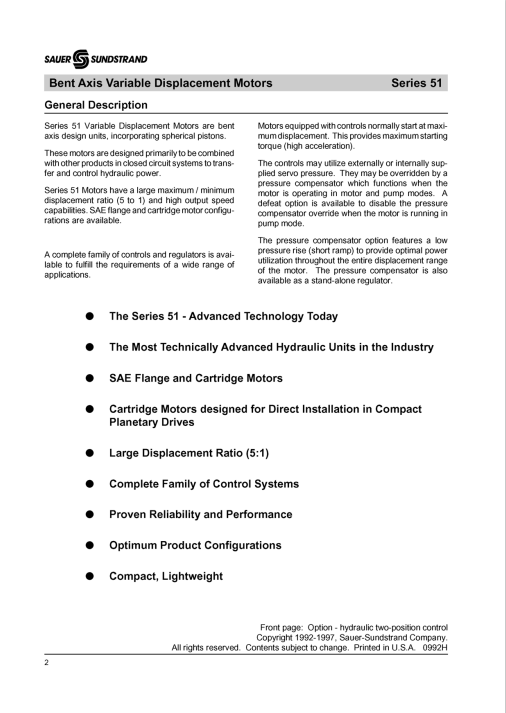 SAUER SUNDSTRAND

Bent Axis Variable Displacement Motors Series 51

General Description

Series 51 Variable Displacement Motors are bent axis design units, incorporating spherical pistons.

These motors are designed primarily to be combined with other products in closed circuit systems to transfer and control hydraulic power.

Series 51 Motors have a large maximum / minimum displacement ratio (5 to 1) and high output speed capabilities. SAE flange and cartridge motor configurations are available.

A complete family of controls and regulators is available to fulfill the requirements of a wide range of applications.

Motors equipped with controls normally start at maximum displacement. This provides maximum starting torque (high acceleration).

The controls may utilize externally or internally supplied servo pressure. They may be overridden by a pressure compensator which functions when the motor is operating in motor and pump modes. A defeat option is available to disable the pressure compensator override when the motor is running in pump mode.

The pressure compensator option features a low pressure rise (short ramp) to provide optimal power utilization throughout the entire displacement range of the motor. The pressure compensator is also available as a stand-alone regulator.

● The Series 51 - Advanced Technology Today

● The Most Technically Advanced Hydraulic Units in the Industry

● SAE Flange and Cartridge Motors

● Cartridge Motors designed for Direct Installation in Compact Planetary Drives

● Large Displacement Ratio (5:1)

● Complete Family of Control Systems

● Proven Reliability and Performance

● Optimum Product Configurations

● Compact, Lightweight

Front page: Option - hydraulic two-position control
Copyright 1992-1997, Sauer-Sundstrand Company.
All rights reserved. Contents subject to change. Printed in U.S.A. 0992H

2